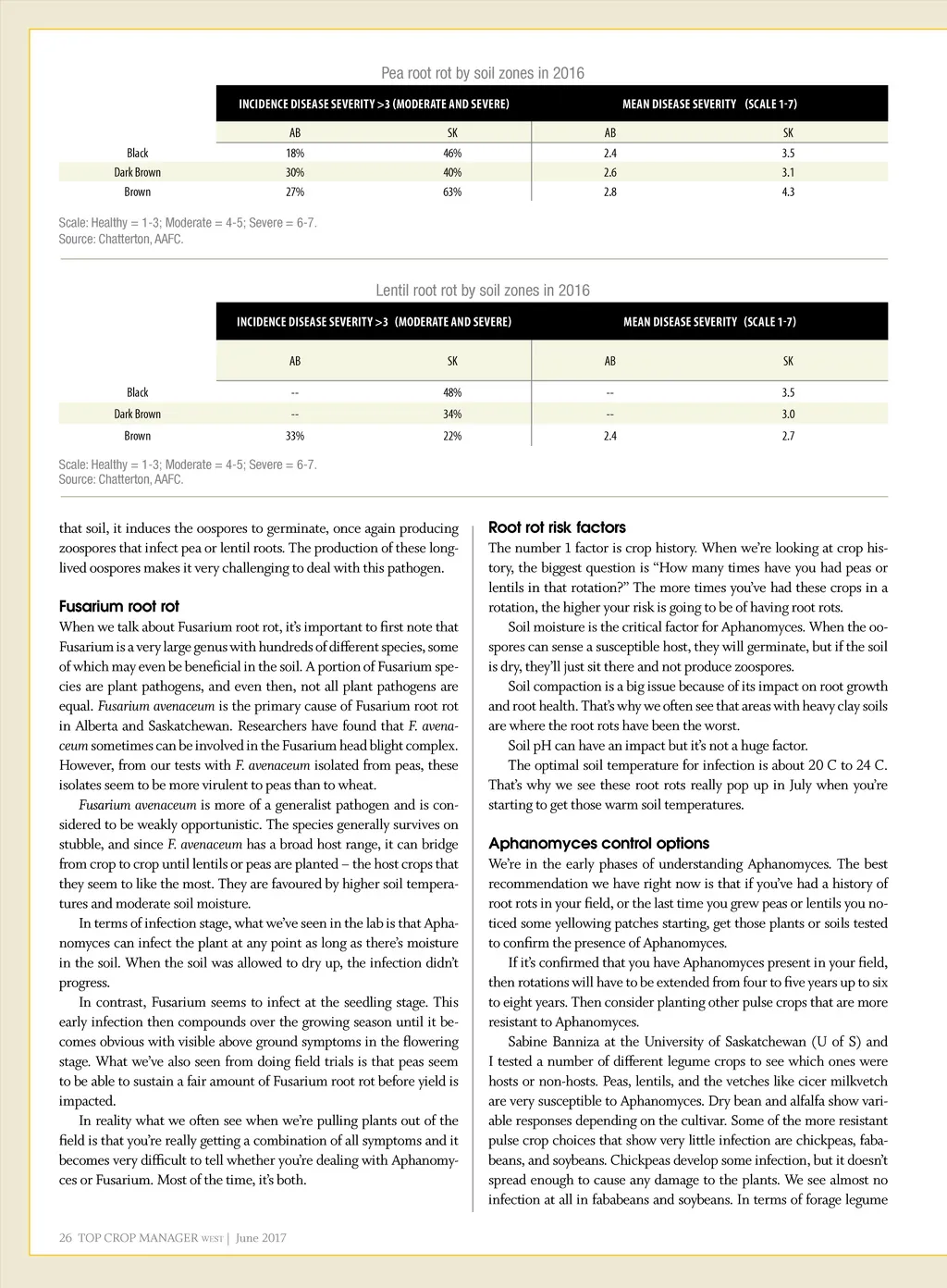 Pea root rot by soil zones in 2016

| | INCIDENCE DISEASE SEVERITY >3 (MODERATE AND SEVERE) | | MEAN DISEASE SEVERITY (SCALE 1-7) | |
|---|---|---|---|---|
| | AB | SK | AB | SK |
| Black | 18% | 46% | 2.4 | 3.5 |
| Dark Brown | 30% | 40% | 2.6 | 3.1 |
| Brown | 27% | 63% | 2.8 | 4.3 |

Scale: Healthy = 1-3; Moderate = 4-5; Severe = 6-7.
Source: Chatterton, AAFC.

Lentil root rot by soil zones in 2016

| | INCIDENCE DISEASE SEVERITY >3 (MODERATE AND SEVERE) | | MEAN DISEASE SEVERITY (SCALE 1-7) | |
|---|---|---|---|---|
| | AB | SK | AB | SK |
| Black | -- | 48% | -- | 3.5 |
| Dark Brown | -- | 34% | -- | 3.0 |
| Brown | 33% | 22% | 2.4 | 2.7 |

Scale: Healthy = 1-3; Moderate = 4-5; Severe = 6-7.
Source: Chatterton, AAFC.

that soil, it induces the oospores to germinate, once again producing zoospores that infect pea or lentil roots. The production of these long-lived oospores makes it very challenging to deal with this pathogen.

Fusarium root rot
When we talk about Fusarium root rot, it's important to first note that Fusarium is a very large genus with hundreds of different species, some of which may even be beneficial in the soil. A portion of Fusarium species are plant pathogens, and even then, not all plant pathogens are equal. Fusarium avenaceum is the primary cause of Fusarium root rot in Alberta and Saskatchewan. Researchers have found that F. avenaceum sometimes can be involved in the Fusarium head blight complex. However, from our tests with F. avenaceum isolated from peas, these isolates seem to be more virulent to peas than to wheat.

Fusarium avenaceum is more of a generalist pathogen and is considered to be weakly opportunistic. The species generally survives on stubble, and since F. avenaceum has a broad host range, it can bridge from crop to crop until lentils or peas are planted – the host crops that they seem to like the most. They are favoured by higher soil temperatures and moderate soil moisture.

In terms of infection stage, what we've seen in the lab is that Aphanomyces can infect the plant at any point as long as there's moisture in the soil. When the soil was allowed to dry up, the infection didn't progress.

In contrast, Fusarium seems to infect at the seedling stage. This early infection then compounds over the growing season until it becomes obvious with visible above ground symptoms in the flowering stage. What we've also seen from doing field trials is that peas seem to be able to sustain a fair amount of Fusarium root rot before yield is impacted.

In reality what we often see when we're pulling plants out of the field is that you're really getting a combination of all symptoms and it becomes very difficult to tell whether you're dealing with Aphanomyces or Fusarium. Most of the time, it's both.

Root rot risk factors
The number 1 factor is crop history. When we're looking at crop history, the biggest question is "How many times have you had peas or lentils in that rotation?" The more times you've had these crops in a rotation, the higher your risk is going to be of having root rots.

Soil moisture is the critical factor for Aphanomyces. When the oospores can sense a susceptible host, they will germinate, but if the soil is dry, they'll just sit there and not produce zoospores.

Soil compaction is a big issue because of its impact on root growth and root health. That's why we often see that areas with heavy clay soils are where the root rots have been the worst.

Soil pH can have an impact but it's not a huge factor.

The optimal soil temperature for infection is about 20 C to 24 C. That's why we see these root rots really pop up in July when you're starting to get those warm soil temperatures.

Aphanomyces control options
We're in the early phases of understanding Aphanomyces. The best recommendation we have right now is that if you've had a history of root rots in your field, or the last time you grew peas or lentils you noticed some yellowing patches starting, get those plants or soils tested to confirm the presence of Aphanomyces.

If it's confirmed that you have Aphanomyces present in your field, then rotations will have to be extended from four to five years up to six to eight years. Then consider planting other pulse crops that are more resistant to Aphanomyces.

Sabine Banniza at the University of Saskatchewan (U of S) and I tested a number of different legume crops to see which ones were hosts or non-hosts. Peas, lentils, and the vetches like cicer milkvetch are very susceptible to Aphanomyces. Dry bean and alfalfa show variable responses depending on the cultivar. Some of the more resistant pulse crop choices that show very little infection are chickpeas, fababeans, and soybeans. Chickpeas develop some infection, but it doesn't spread enough to cause any damage to the plants. We see almost no infection at all in fababeans and soybeans. In terms of forage legume

26 TOP CROP MANAGER WEST | June 2017